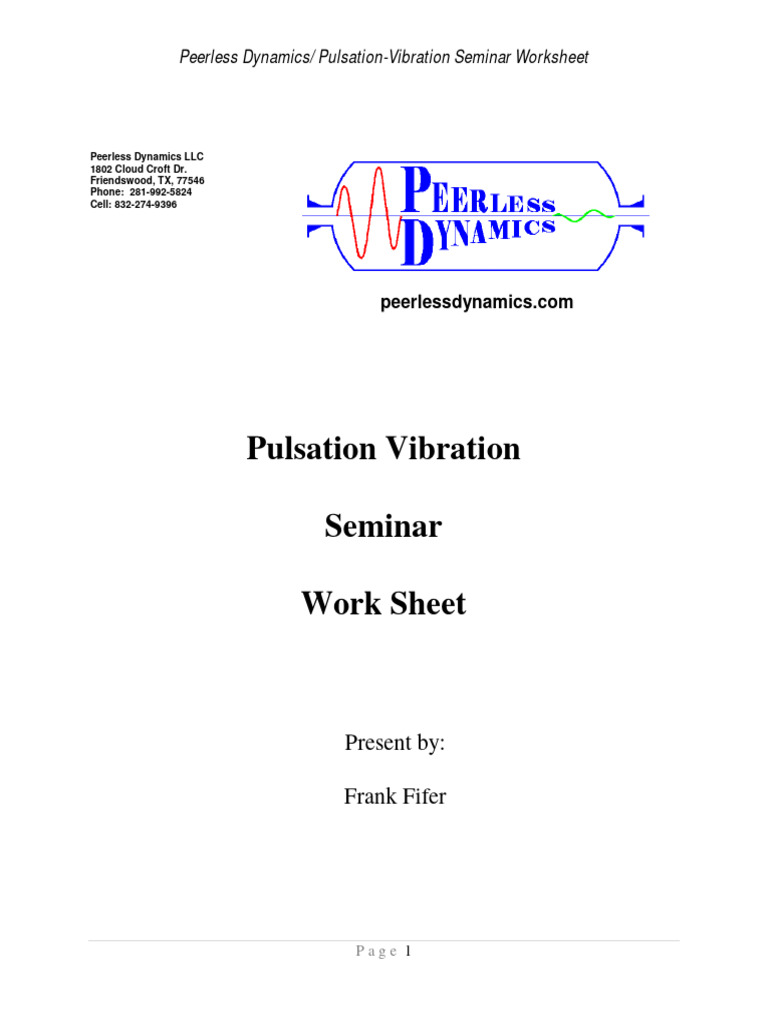 Peerless Dynamics/ Pulsation-Vibration Seminar Worksheet

Peerless Dynamics LLC
1802 Cloud Croft Dr.
Friendswood, TX, 77546
Phone: 281-992-5824
Cell: 832-274-9396

PEERLESS DYNAMICS

peerlessdynamics.com

Pulsation Vibration

Seminar

Work Sheet

Present by:

Frank Fifer

Page 1